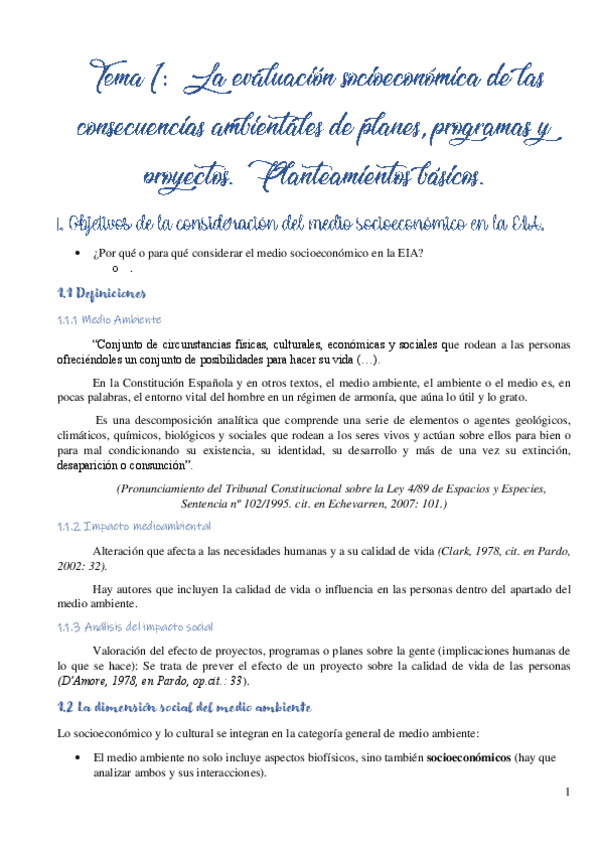 Tema 1: La evaluación socioeconómica de las consecuencias ambientales de planes, programas y proyectos. Planteamientos básicos.

1. Objetivos de la consideración del medio socioeconómico en la EIA.

• ¿Por qué o para qué considerar el medio socioeconómico en la EIA?
o .

1.1 Definiciones

1.1.1 Medio Ambiente

"Conjunto de circunstancias físicas, culturales, económicas y sociales que rodean a las personas ofreciéndoles un conjunto de posibilidades para hacer su vida (…).

En la Constitución Española y en otros textos, el medio ambiente, el ambiente o el medio es, en pocas palabras, el entorno vital del hombre en un régimen de armonía, que aúna lo útil y lo grato.

Es una descomposición analítica que comprende una serie de elementos o agentes geológicos, climáticos, químicos, biológicos y sociales que rodean a los seres vivos y actúan sobre ellos para bien o para mal condicionando su existencia, su identidad, su desarrollo y más de una vez su extinción, desaparición o consunción".

(Pronunciamiento del Tribunal Constitucional sobre la Ley 4/89 de Espacios y Especies, Sentencia nº 102/1995. cit. en Echevarren, 2007: 101.)

1.1.2 Impacto medioambiental

Alteración que afecta a las necesidades humanas y a su calidad de vida (Clark, 1978, cit. en Pardo, 2002: 32).

Hay autores que incluyen la calidad de vida o influencia en las personas dentro del apartado del medio ambiente.

1.1.3 Análisis del impacto social

Valoración del efecto de proyectos, programas o planes sobre la gente (implicaciones humanas de lo que se hace): Se trata de prever el efecto de un proyecto sobre la calidad de vida de las personas (D'Amore, 1978, en Pardo, op.cit.: 33).

1.2 La dimensión social del medio ambiente

Lo socioeconómico y lo cultural se integran en la categoría general de medio ambiente:

• El medio ambiente no solo incluye aspectos biofísicos, sino también socioeconómicos (hay que analizar ambos y sus interacciones).

1